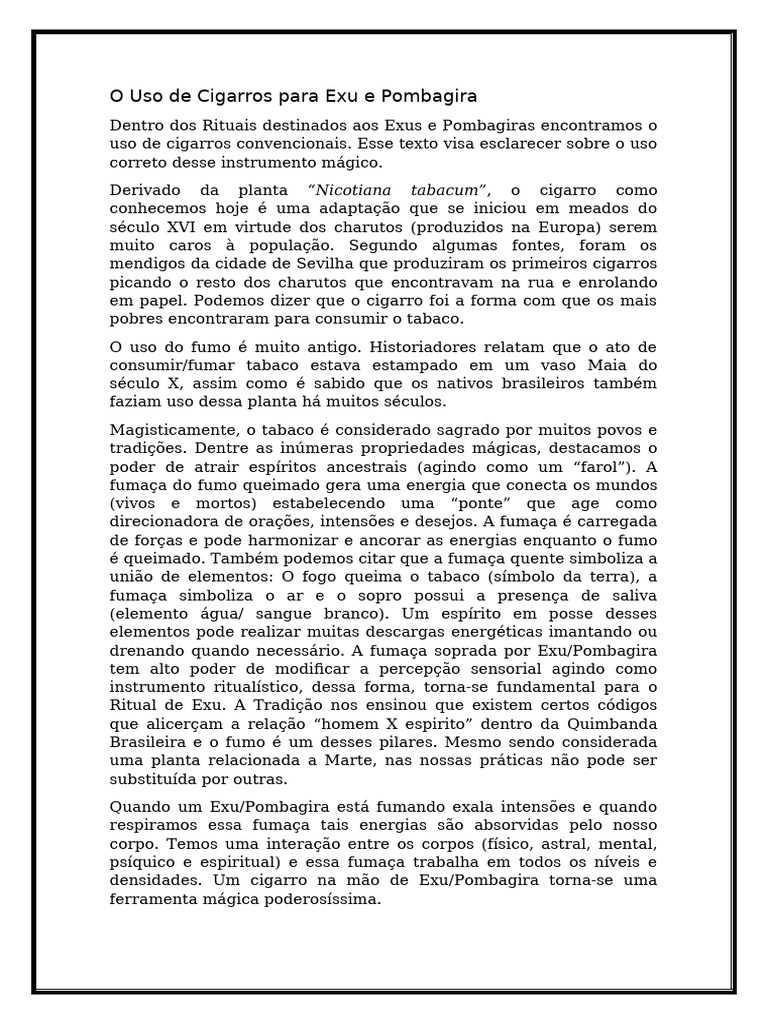 O Uso de Cigarros para Exu e Pombagira

Dentro dos Rituais destinados aos Exus e Pombagiras encontramos o uso de cigarros convencionais. Esse texto visa esclarecer sobre o uso correto desse instrumento mágico.

Derivado da planta "Nicotiana tabacum", o cigarro como conhecemos hoje é uma adaptação que se iniciou em meados do século XVI em virtude dos charutos (produzidos na Europa) serem muito caros à população. Segundo algumas fontes, foram os mendigos da cidade de Sevilha que produziram os primeiros cigarros picando o resto dos charutos que encontravam na rua e enrolando em papel. Podemos dizer que o cigarro foi a forma com que os mais pobres encontraram para consumir o tabaco.

O uso do fumo é muito antigo. Historiadores relatam que o ato de consumir/fumar tabaco estava estampado em um vaso Maia do século X, assim como é sabido que os nativos brasileiros também faziam uso dessa planta há muitos séculos.

Magisticamente, o tabaco é considerado sagrado por muitos povos e tradições. Dentre as inúmeras propriedades mágicas, destacamos o poder de atrair espíritos ancestrais (agindo como um "farol"). A fumaça do fumo queimado gera uma energia que conecta os mundos (vivos e mortos) estabelecendo uma "ponte" que age como direcionadora de orações, intensões e desejos. A fumaça é carregada de forças e pode harmonizar e ancorar as energias enquanto o fumo é queimado. Também podemos citar que a fumaça quente simboliza a união de elementos: O fogo queima o tabaco (símbolo da terra), a fumaça simboliza o ar e o sopro possui a presença de saliva (elemento água/ sangue branco). Um espírito em posse desses elementos pode realizar muitas descargas energéticas imantando ou drenando quando necessário. A fumaça soprada por Exu/Pombagira tem alto poder de modificar a percepção sensorial agindo como instrumento ritualístico, dessa forma, torna-se fundamental para o Ritual de Exu. A Tradição nos ensinou que existem certos códigos que alicerçam a relação "homem X espirito" dentro da Quimbanda Brasileira e o fumo é um desses pilares. Mesmo sendo considerada uma planta relacionada a Marte, nas nossas práticas não pode ser substituída por outras.

Quando um Exu/Pombagira está fumando exala intensões e quando respiramos essa fumaça tais energias são absorvidas pelo nosso corpo. Temos uma interação entre os corpos (físico, astral, mental, psíquico e espiritual) e essa fumaça trabalha em todos os níveis e densidades. Um cigarro na mão de Exu/Pombagira torna-se uma ferramenta mágica poderosíssima.